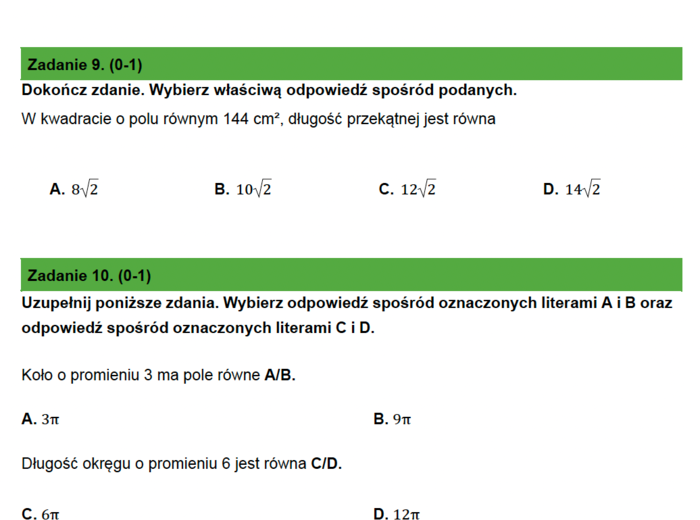 Zadanie 9. (0-1)

Dokończ zdanie. Wybierz właściwą odpowiedź spośród podanych.

W kwadracie o polu równym 144 cm², długość przekątnej jest równa

A. $8\sqrt{2}$ B. $10\sqrt{2}$ C. $12\sqrt{2}$ D. $14\sqrt{2}$

Zadanie 10. (0-1)

Uzupełnij poniższe zdania. Wybierz odpowiedź spośród oznaczonych literami A i B oraz odpowiedź spośród oznaczonych literami C i D.

Koło o promieniu 3 ma pole równe A/B.

A. $3\pi$ B. $9\pi$

Długość okręgu o promieniu 6 jest równa C/D.

C. $6\pi$ D. $12\pi$